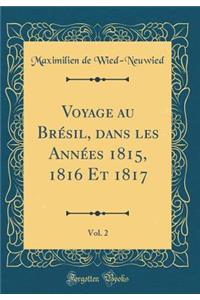 Maximilien de Wied-Neuwied

Voyage au Brésil, dans les Années 1815, 1816 Et 1817

Vol. 2

Forgotten Books